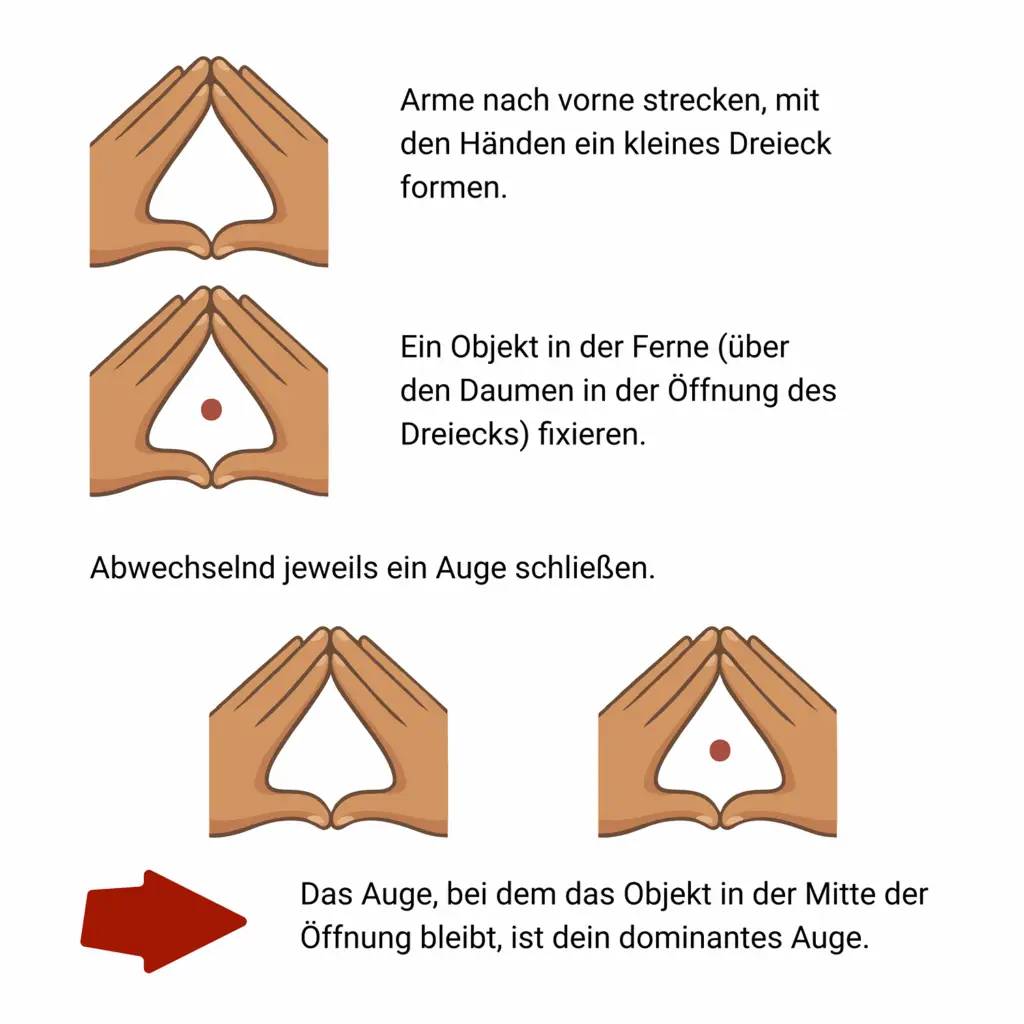 Arme nach vorne strecken, mit den Händen ein kleines Dreieck formen.

Ein Objekt in der Ferne (über den Daumen in der Öffnung des Dreiecks) fixieren.

Abwechselnd jeweils ein Auge schließen.

Das Auge, bei dem das Objekt in der Mitte der Öffnung bleibt, ist dein dominantes Auge.